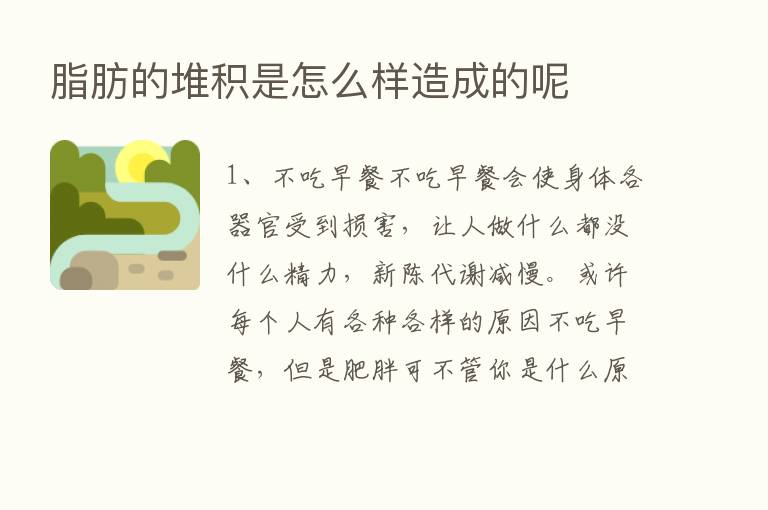 脂肪的堆积是怎么样造成的呢

1、不吃早餐不吃早餐会使身体各器官受到损害，让人做什么都没什么精力，新陈代谢减慢。或许每个人有各种各样的原因不吃早餐，但是肥胖可不管你是什么原